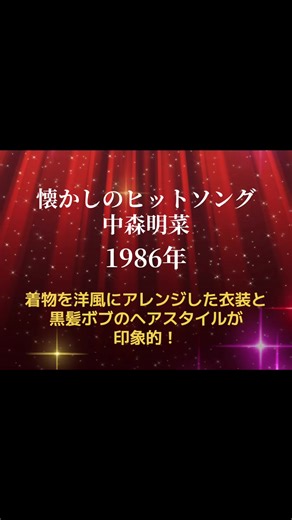 懐かしのヒットソング
中森明菜
1986年

着物を洋風にアレンジした衣装と
黒髪ボブのヘアスタイルが
印象的！